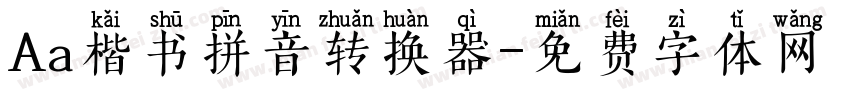 kǎi shū pīn yīn zhuǎn huàn qì miǎn fèi zì tǐ wǎng
Aa楷书拼音转换器-免费字体网